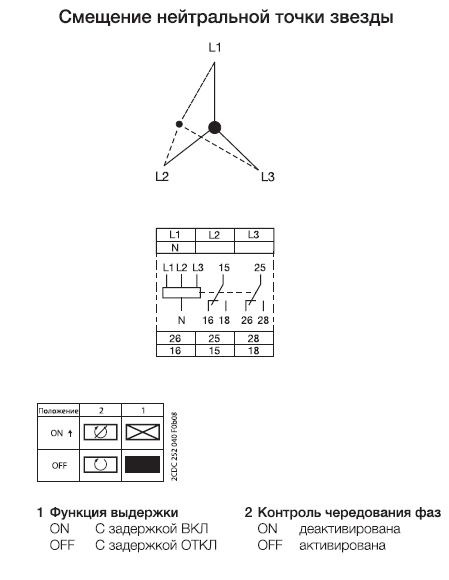 Смещение нейтральной точки звезды

L1

L2

L3

| L1 | L2 | L3 |
|---|---|---|
| N | | |

L1 L2 L3 15 25

N 16 18 26 28

| 26 | 25 | 28 |
|---|---|---|
| 16 | 15 | 18 |

| Положение | 2 | 1 |
|---|---|---|
| ON ↑ | | |
| OFF | | |

2CDC 252 040 F0b08

1 Функция выдержки
ON С задержкой ВКЛ
OFF С задержкой ОТКЛ

2 Контроль чередования фаз
ON деактивирована
OFF активирована